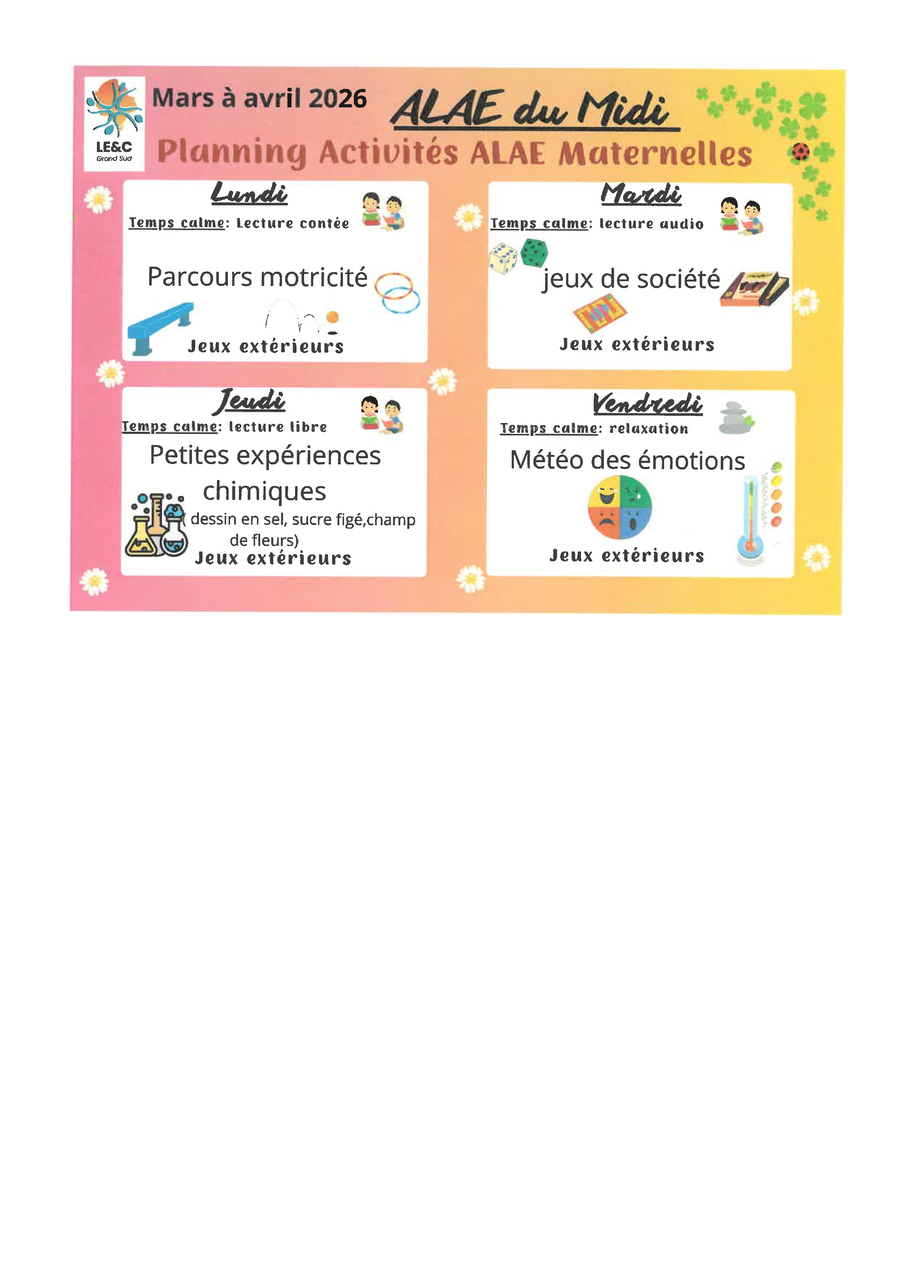 LE&C
Grand Sud

Mars à avril 2026

ALAE du Midi

Planning Activités ALAE Maternelles

Lundi
Temps calme: Lecture contée
Parcours motricité
Jeux extérieurs

Mardi
Temps calme: lecture audio
jeux de société
Jeux extérieurs

Jeudi
Temps calme: lecture libre
Petites expériences chimiques
( dessin en sel, sucre figé,champ de fleurs)
Jeux extérieurs

Vendredi
Temps calme: relaxation
Météo des émotions
Jeux extérieurs